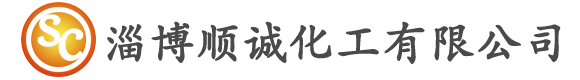 SC 淄博顺诚化工有限公司